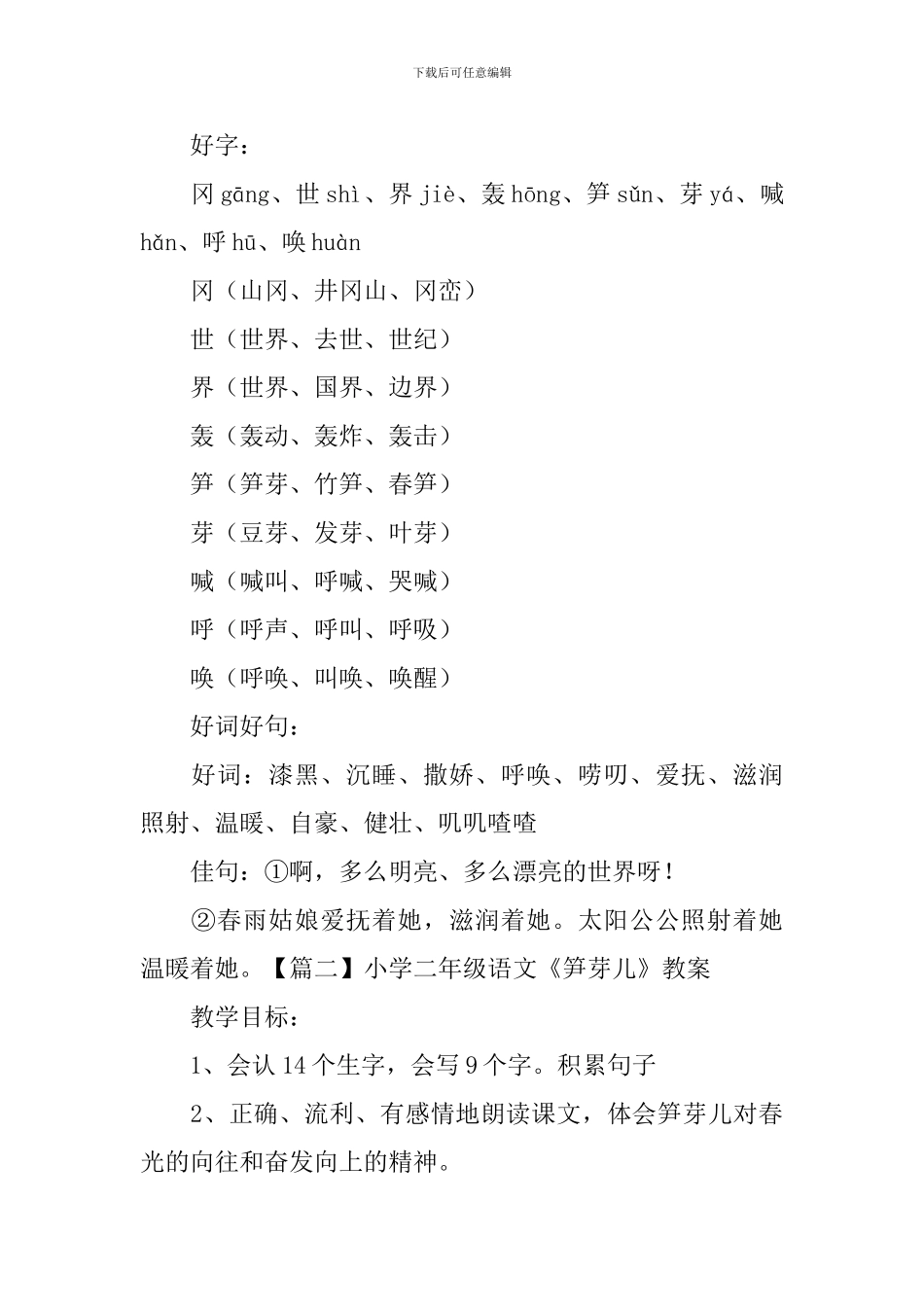 下载后可任意编辑

好字：

冈 gāng、世 shì、界 jiè、轰 hōng、笋 sǔn、芽 yá、喊 hǎn、呼 hū、唤 huàn

冈（山冈、井冈山、冈峦）

世（世界、去世、世纪）

界（世界、国界、边界）

轰（轰动、轰炸、轰击）

笋（笋芽、竹笋、春笋）

芽（豆芽、发芽、叶芽）

喊（喊叫、呼喊、哭喊）

呼（呼声、呼叫、呼吸）

唤（呼唤、叫唤、唤醒）

好词好句：

好词：漆黑、沉睡、撒娇、呼唤、唠叨、爱抚、滋润照射、温暖、自豪、健壮、叽叽喳喳

佳句：①啊，多么明亮、多么漂亮的世界呀！

②春雨姑娘爱抚着她，滋润着她。太阳公公照射着她温暖着她。【篇二】小学二年级语文《笋芽儿》教案

教学目标：

1、会认 14 个生字，会写 9 个字。积累句子

2、正确、流利、有感情地朗读课文，体会笋芽儿对春光的向往和奋发向上的精神。